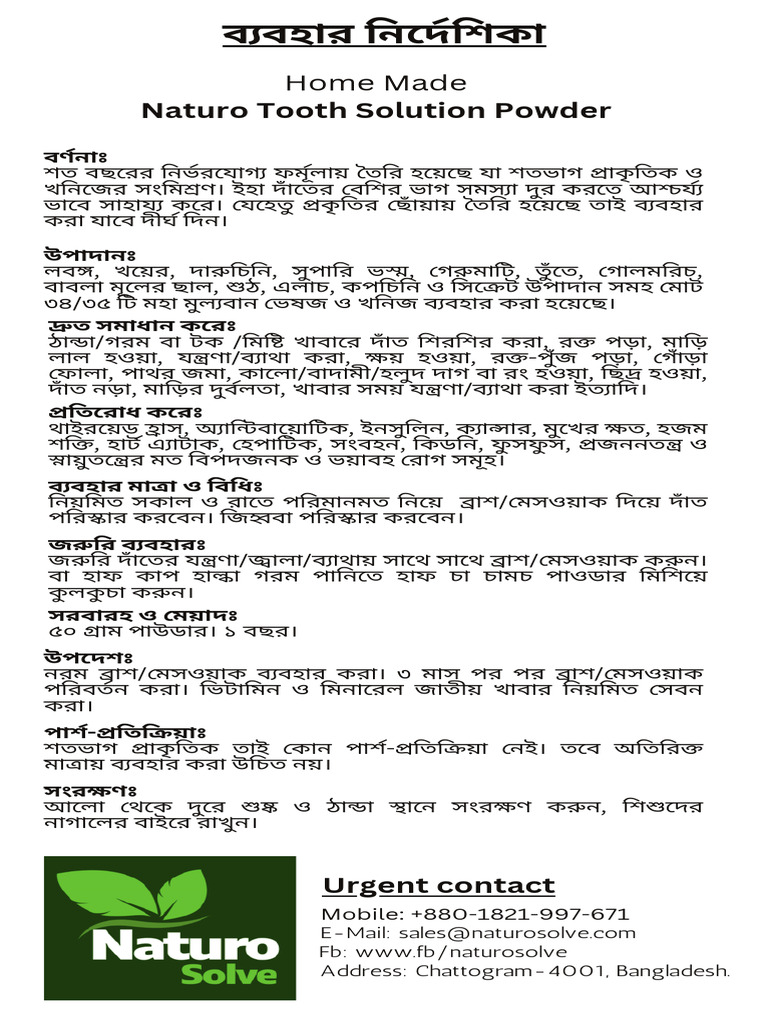 ব্যবহার নির্দেশিকা

Home Made
Naturo Tooth Solution Powder

বর্ণনাঃ
শত বছরের নির্ভরযোগ্য ফর্মুলায় তৈরি হয়েছে যা শতভাগ প্রাকৃতিক ও খনিজের সংমিশ্রণ। ইহা দাঁতের বেশির ভাগ সমস্যা দুর করতে আশ্চর্য্য ভাবে সাহায্য করে। যেহেতু প্রকৃতির ছোঁয়ায় তৈরি হয়েছে তাই ব্যবহার করা যাবে দীর্ঘ দিন।

উপাদানঃ
লবঙ্গ, খয়ের, দারুচিনি, সুপারি ভস্ম, গেরুমাটি, তুঁতে, গোলমরিচ, বাবলা মূলের ছাল, শুঠ, এলাচ, কপচিনি ও সিক্রেট উপাদান সমহ মোট ৩৪/৩৫ টি মহা মুল্যবান ভেষজ ও খনিজ ব্যবহার করা হয়েছে।

দ্রুত সমাধান করেঃ
ঠান্ডা/গরম বা টক /মিষ্টি খাবারে দাঁত শিরশির করা, রক্ত পড়া, মাড়ি লাল হওয়া, যন্ত্রণা/ব্যাথা করা, ক্ষয় হওয়া, রক্ত-পুঁজ পড়া, গোঁড়া ফোলা, পাথর জমা, কালো/বাদামী/হলুদ দাগ বা রং হওয়া, ছিদ্র হওয়া, দাঁত নড়া, মাড়ির দুর্বলতা, খাবার সময় যন্ত্রণা/ব্যাথা করা ইত্যাদি।

প্রতিরোধ করেঃ
থাইরয়েড হ্রাস, অ্যান্টিবায়োটিক, ইনসুলিন, ক্যান্সার, মুখের ক্ষত, হজম শক্তি, হার্ট এ্যাটাক, হেপাটিক, সংবহন, কিডনি, ফুসফুস, প্রজননতন্ত্র ও স্নায়ুতন্ত্রের মত বিপদজনক ও ভয়াবহ রোগ সমূহ।

ব্যবহার মাত্রা ও বিধিঃ
নিয়মিত সকাল ও রাতে পরিমানমত নিয়ে ব্রাশ/মেসওয়াক দিয়ে দাঁত পরিস্কার করবেন। জিহ্ববা পরিস্কার করবেন।

জরুরি ব্যবহারঃ
জরুরি দাঁতের যন্ত্রণা/জ্বালা/ব্যাথায় সাথে সাথে ব্রাশ/মেসওয়াক করুন। বা হাফ কাপ হাল্কা গরম পানিতে হাফ চা চামচ পাওডার মিশিয়ে কুলকুচা করুন।

সরবারহ ও মেয়াদঃ
৫০ গ্রাম পাউডার। ১ বছর।

উপদেশঃ
নরম ব্রাশ/মেসওয়াক ব্যবহার করা। ৩ মাস পর পর ব্রাশ/মেসওয়াক পরিবর্তন করা। ভিটামিন ও মিনারেল জাতীয় খাবার নিয়মিত সেবন করা।

পার্শ-প্রতিক্রিয়াঃ
শতভাগ প্রাকৃতিক তাই কোন পার্শ-প্রতিক্রিয়া নেই। তবে অতিরিক্ত মাত্রায় ব্যবহার করা উচিত নয়।

সংরক্ষণঃ
আলো থেকে দূরে শুষ্ক ও ঠান্ডা স্থানে সংরক্ষণ করুন, শিশুদের নাগালের বাইরে রাখুন।

Naturo Solve

Urgent contact
Mobile: +880-1821-997-671
E-Mail: sales@naturosolve.com
Fb: www.fb/naturosolve
Address: Chattogram-4001, Bangladesh.